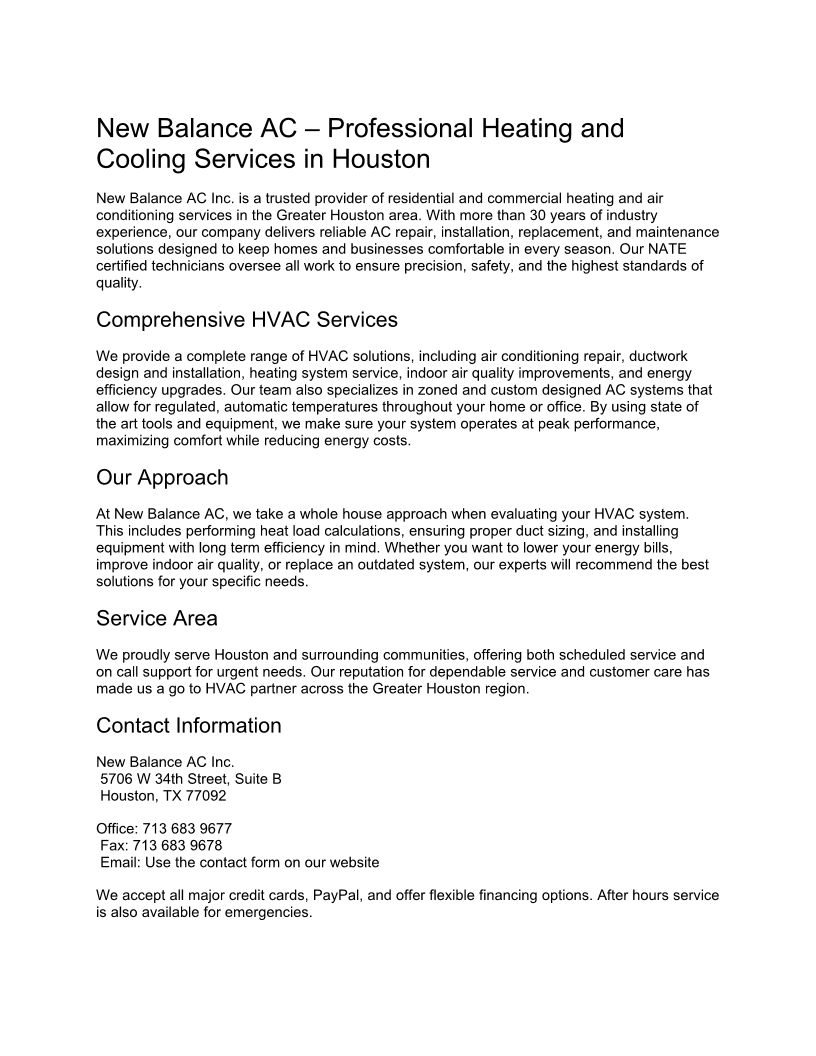 New Balance AC – Professional Heating and Cooling Services in Houston

New Balance AC Inc. is a trusted provider of residential and commercial heating and air conditioning services in the Greater Houston area. With more than 30 years of industry experience, our company delivers reliable AC repair, installation, replacement, and maintenance solutions designed to keep homes and businesses comfortable in every season. Our NATE certified technicians oversee all work to ensure precision, safety, and the highest standards of quality.

Comprehensive HVAC Services

We provide a complete range of HVAC solutions, including air conditioning repair, ductwork design and installation, heating system service, indoor air quality improvements, and energy efficiency upgrades. Our team also specializes in zoned and custom designed AC systems that allow for regulated, automatic temperatures throughout your home or office. By using state of the art tools and equipment, we make sure your system operates at peak performance, maximizing comfort while reducing energy costs.

Our Approach

At New Balance AC, we take a whole house approach when evaluating your HVAC system. This includes performing heat load calculations, ensuring proper duct sizing, and installing equipment with long term efficiency in mind. Whether you want to lower your energy bills, improve indoor air quality, or replace an outdated system, our experts will recommend the best solutions for your specific needs.

Service Area

We proudly serve Houston and surrounding communities, offering both scheduled service and on call support for urgent needs. Our reputation for dependable service and customer care has made us a go to HVAC partner across the Greater Houston region.

Contact Information

New Balance AC Inc.
5706 W 34th Street, Suite B
Houston, TX 77092

Office: 713 683 9677
Fax: 713 683 9678
Email: Use the contact form on our website

We accept all major credit cards, PayPal, and offer flexible financing options. After hours service is also available for emergencies.